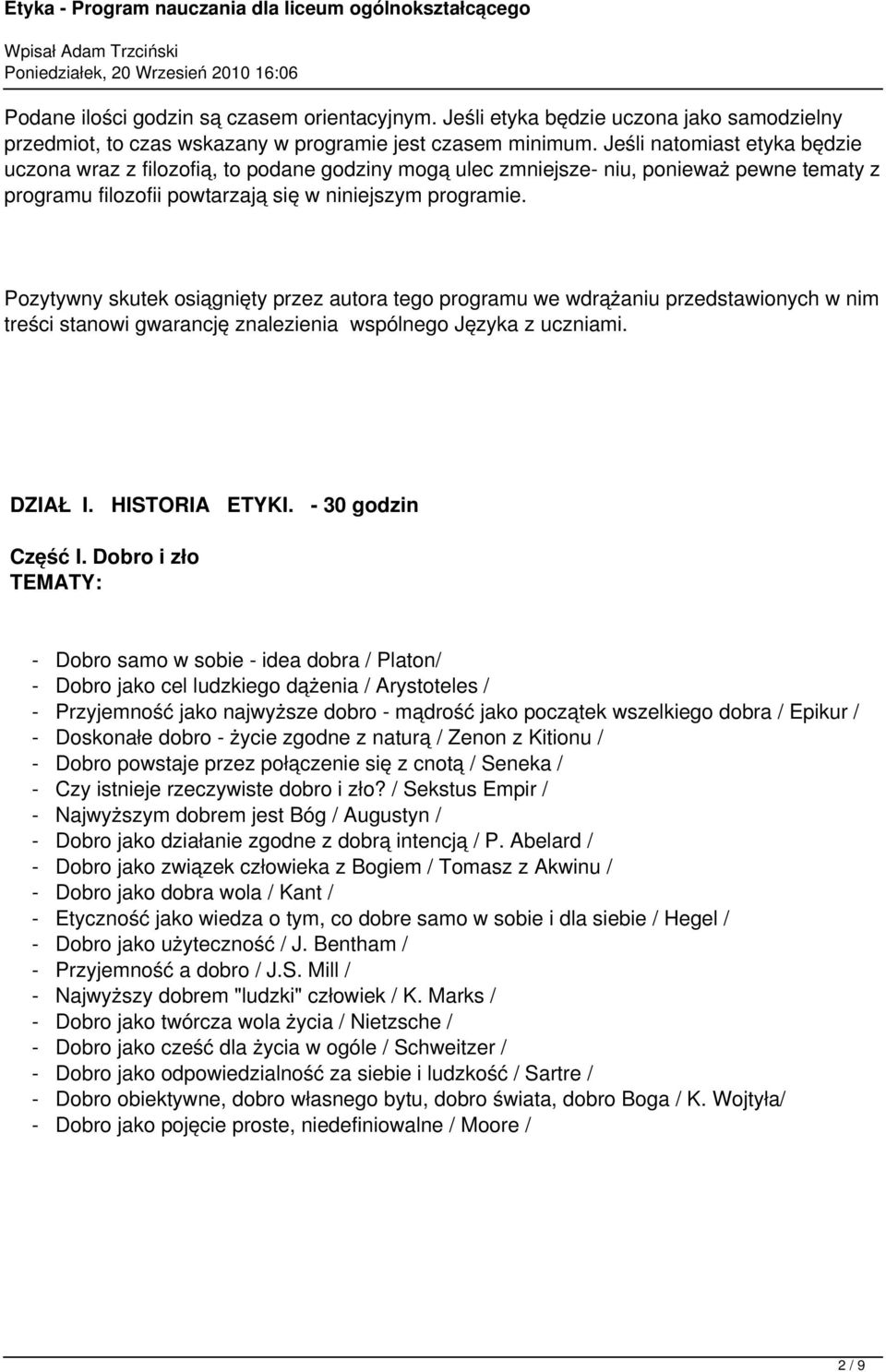 Etyka - Program nauczania dla liceum ogólnokształcącego

Wpisał Adam Trzciński
Poniedziałek, 20 Wrzesień 2010 16:06

Podane ilości godzin są czasem orientacyjnym. Jeśli etyka będzie uczona jako samodzielny przedmiot, to czas wskazany w programie jest czasem minimum. Jeśli natomiast etyka będzie uczona wraz z filozofią, to podane godziny mogą ulec zmniejsze- niu, ponieważ pewne tematy z programu filozofii powtarzają się w niniejszym programie.

Pozytywny skutek osiągnięty przez autora tego programu we wdrążaniu przedstawionych w nim treści stanowi gwarancję znalezienia wspólnego Języka z uczniami.

DZIAŁ I. HISTORIA ETYKI. - 30 godzin

Część I. Dobro i zło
TEMATY:

- Dobro samo w sobie - idea dobra / Platon/
- Dobro jako cel ludzkiego dążenia / Arystoteles /
- Przyjemność jako najwyższe dobro - mądrość jako początek wszelkiego dobra / Epikur /
- Doskonałe dobro - życie zgodne z naturą / Zenon z Kitionu /
- Dobro powstaje przez połączenie się z cnotą / Seneka /
- Czy istnieje rzeczywiste dobro i zło? / Sekstus Empir /
- Najwyższym dobrem jest Bóg / Augustyn /
- Dobro jako działanie zgodne z dobrą intencją / P. Abelard /
- Dobro jako związek człowieka z Bogiem / Tomasz z Akwinu /
- Dobro jako dobra wola / Kant /
- Etyczność jako wiedza o tym, co dobre samo w sobie i dla siebie / Hegel /
- Dobro jako użyteczność / J. Bentham /
- Przyjemność a dobro / J.S. Mill /
- Najwyższy dobrem "ludzki" człowiek / K. Marks /
- Dobro jako twórcza wola życia / Nietzsche /
- Dobro jako cześć dla życia w ogóle / Schweitzer /
- Dobro jako odpowiedzialność za siebie i ludzkość / Sartre /
- Dobro obiektywne, dobro własnego bytu, dobro świata, dobro Boga / K. Wojtyła/
- Dobro jako pojęcie proste, niedefiniowalne / Moore /

2 / 9